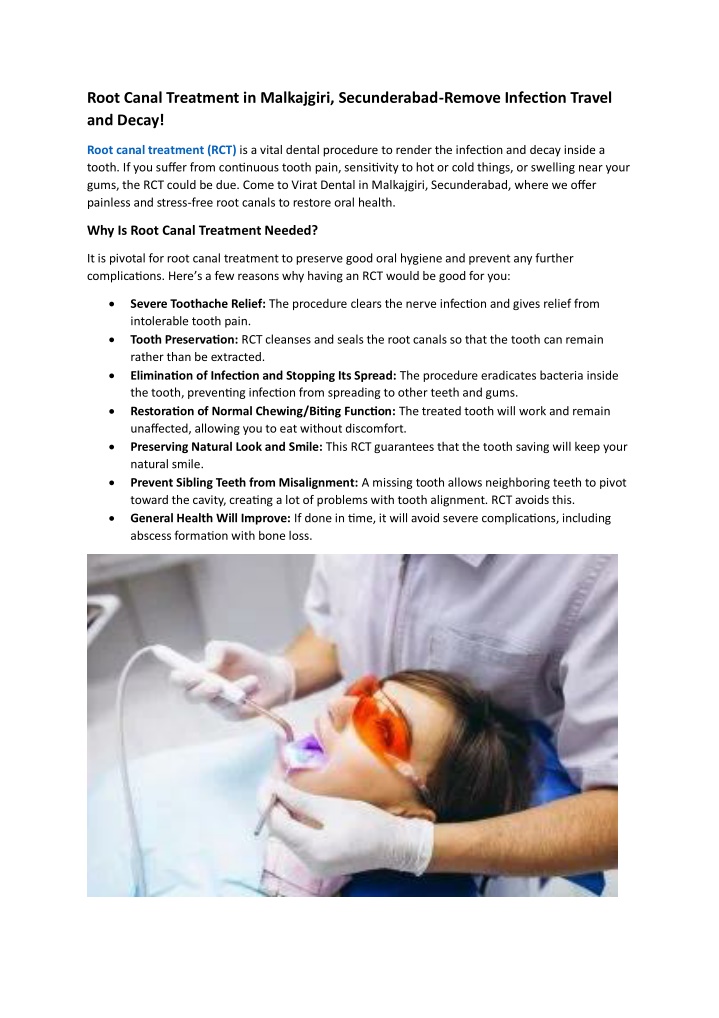 Root Canal Treatment in Malkajgiri, Secunderabad-Remove Infection Travel and Decay!

Root canal treatment (RCT) is a vital dental procedure to render the infection and decay inside a tooth. If you suffer from continuous tooth pain, sensitivity to hot or cold things, or swelling near your gums, the RCT could be due. Come to Virat Dental in Malkajgiri, Secunderabad, where we offer painless and stress-free root canals to restore oral health.

Why Is Root Canal Treatment Needed?

It is pivotal for root canal treatment to preserve good oral hygiene and prevent any further complications. Here's a few reasons why having an RCT would be good for you:

• Severe Toothache Relief: The procedure clears the nerve infection and gives relief from intolerable tooth pain.
• Tooth Preservation: RCT cleanses and seals the root canals so that the tooth can remain rather than be extracted.
• Elimination of Infection and Stopping Its Spread: The procedure eradicates bacteria inside the tooth, preventing infection from spreading to other teeth and gums.
• Restoration of Normal Chewing/Biting Function: The treated tooth will work and remain unaffected, allowing you to eat without discomfort.
• Preserving Natural Look and Smile: This RCT guarantees that the tooth saving will keep your natural smile.
• Prevent Sibling Teeth from Misalignment: A missing tooth allows neighboring teeth to pivot toward the cavity, creating a lot of problems with tooth alignment. RCT avoids this.
• General Health Will Improve: If done in time, it will avoid severe complications, including abscess formation with bone loss.